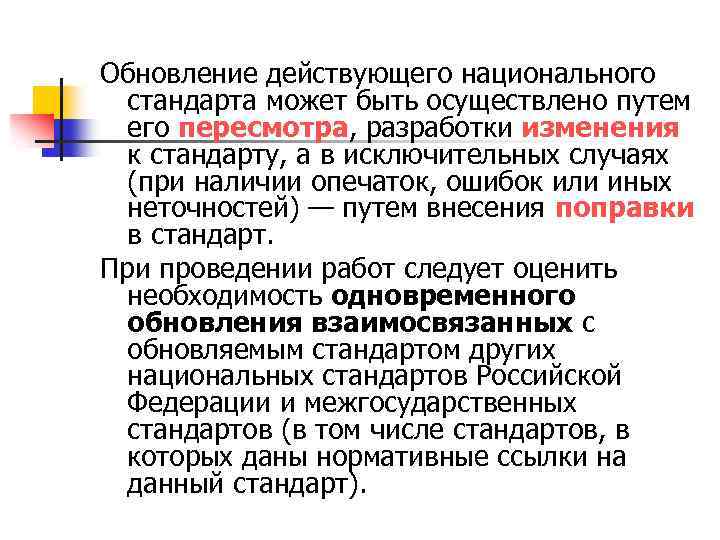 Обновление действующего национального стандарта может быть осуществлено путем его пересмотра, разработки изменения к стандарту, а в исключительных случаях (при наличии опечаток, ошибок или иных неточностей) — путем внесения поправки в стандарт.

При проведении работ следует оценить необходимость одновременного обновления взаимосвязанных с обновляемым стандартом других национальных стандартов Российской Федерации и межгосударственных стандартов (в том числе стандартов, в которых даны нормативные ссылки на данный стандарт).